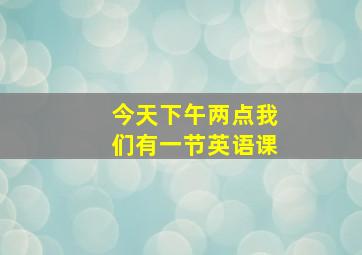 今天下午两点我们有一节英语课